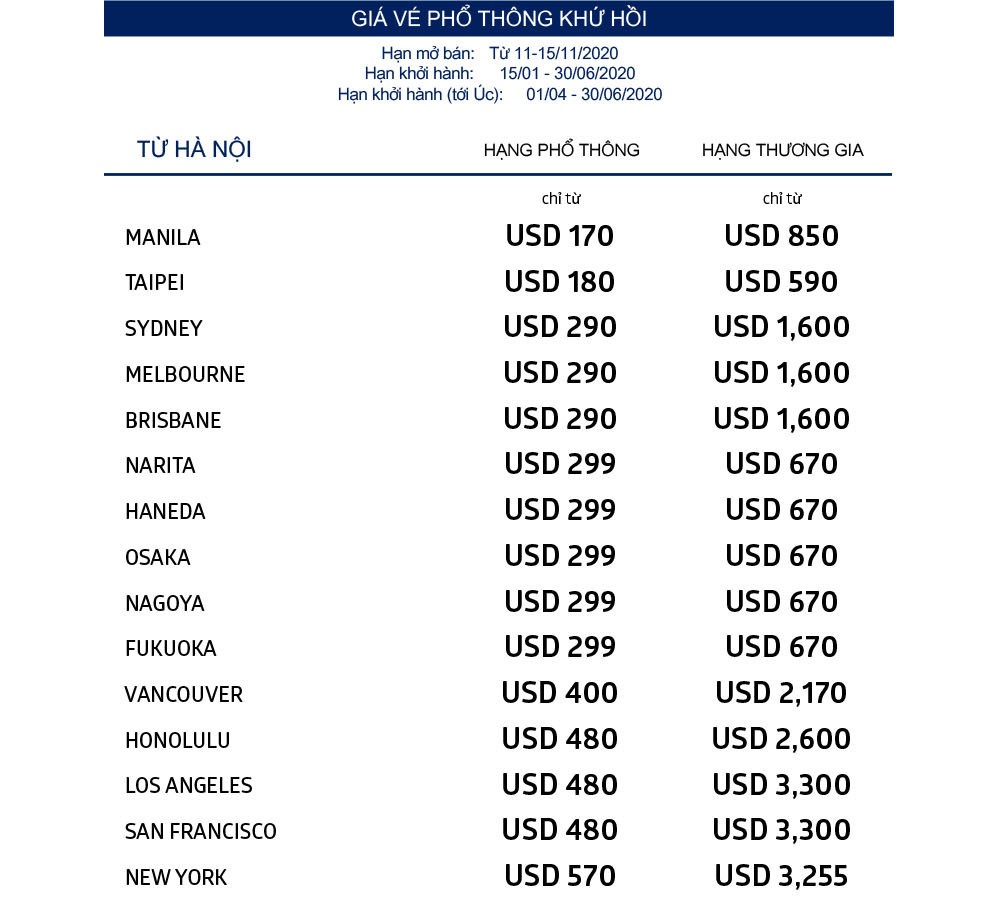 GIÁ VÉ PHỔ THÔNG KHỨ HỒI

Hạn mở bán: Từ 11-15/11/2020
Hạn khởi hành: 15/01 - 30/06/2020
Hạn khởi hành (tới Úc): 01/04 - 30/06/2020

| TỪ HÀ NỘI | HẠNG PHỔ THÔNG | HẠNG THƯƠNG GIA |
|---|---|---|
| | chỉ từ | chỉ từ |
| MANILA | USD 170 | USD 850 |
| TAIPEI | USD 180 | USD 590 |
| SYDNEY | USD 290 | USD 1,600 |
| MELBOURNE | USD 290 | USD 1,600 |
| BRISBANE | USD 290 | USD 1,600 |
| NARITA | USD 299 | USD 670 |
| HANEDA | USD 299 | USD 670 |
| OSAKA | USD 299 | USD 670 |
| NAGOYA | USD 299 | USD 670 |
| FUKUOKA | USD 299 | USD 670 |
| VANCOUVER | USD 400 | USD 2,170 |
| HONOLULU | USD 480 | USD 2,600 |
| LOS ANGELES | USD 480 | USD 3,300 |
| SAN FRANCISCO | USD 480 | USD 3,300 |
| NEW YORK | USD 570 | USD 3,255 |